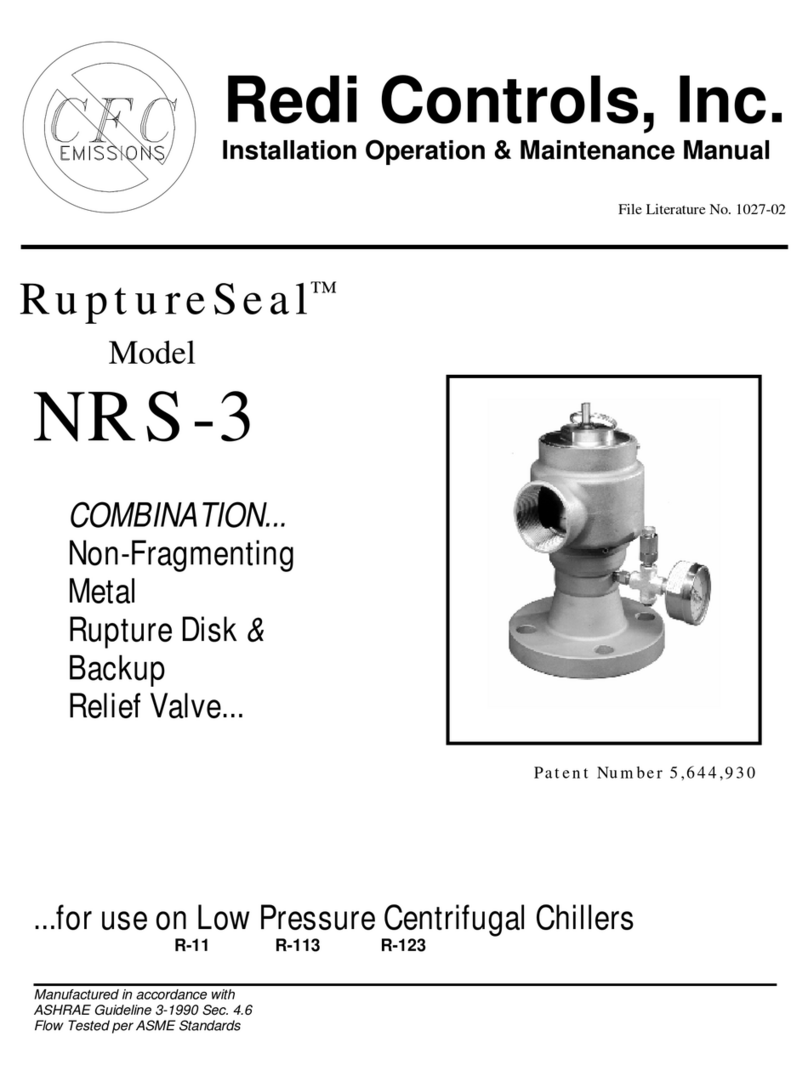 CFC
EMISSIONS

Redi Controls, Inc.
Installation Operation & Maintenance Manual

File Literature No. 1027-02

RuptureSeal™
Model
NRS-3

COMBINATION...
Non-Fragmenting
Metal
Rupture Disk &
Backup
Relief Valve...

Patent Number 5,644,930

...for use on Low Pressure Centrifugal Chillers
R-11 R-113 R-123

Manufactured in accordance with
ASHRAE Guideline 3-1990 Sec. 4.6
Flow Tested per ASME Standards